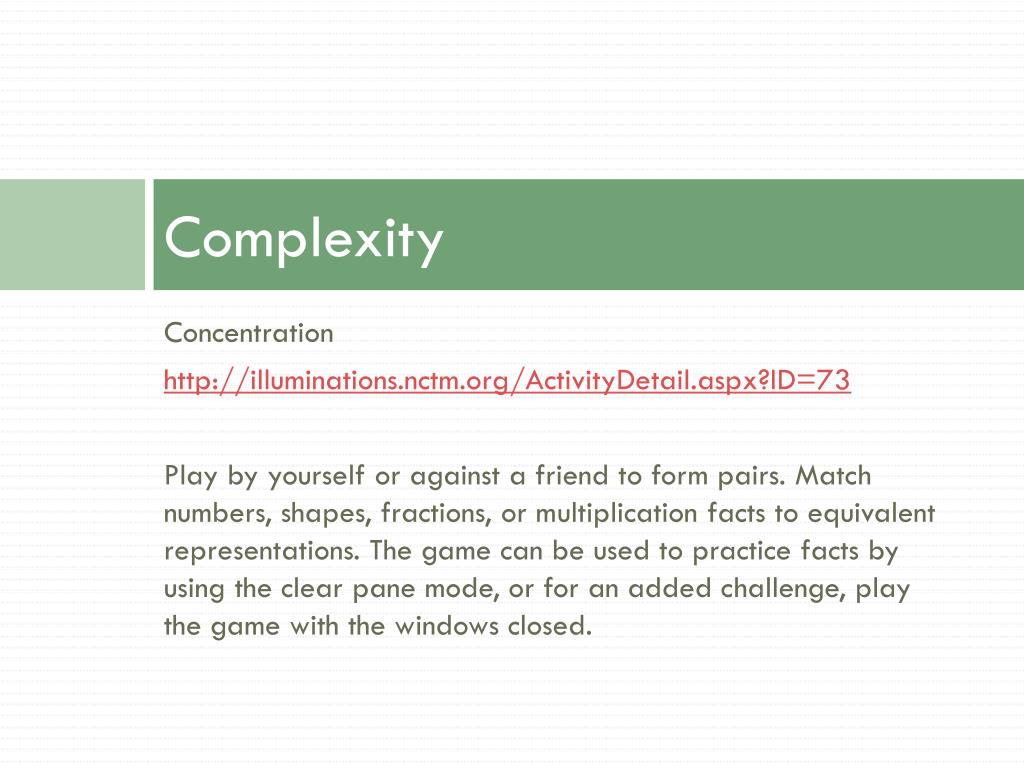 Complexity

Concentration

http://illuminations.nctm.org/ActivityDetail.aspx?ID=73

Play by yourself or against a friend to form pairs. Match numbers, shapes, fractions, or multiplication facts to equivalent representations. The game can be used to practice facts by using the clear pane mode, or for an added challenge, play the game with the windows closed.